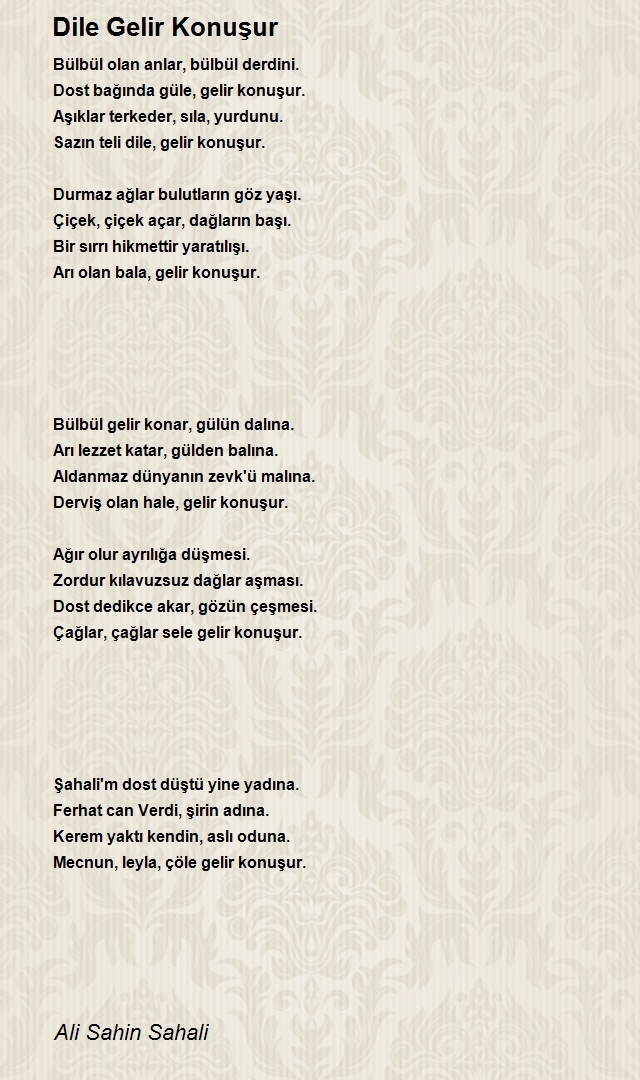 Dile Gelir Konuşur

Bülbül olan anlar, bülbül derdini.
Dost bağında güle, gelir konuşur.
Aşıklar terkeder, sıla, yurdunu.
Sazın teli dile, gelir konuşur.

Durmaz ağlar bulutların göz yaşı.
Çiçek, çiçek açar, dağların başı.
Bir sırrı hikmettir yaratılışı.
Arı olan bala, gelir konuşur.

Bülbül gelir konar, gülün dalına.
Arı lezzet katar, gülden balına.
Aldanmaz dünyanın zevk'ü malına.
Derviş olan hale, gelir konuşur.

Ağır olur ayrılığa düşmesi.
Zordur kılavuzsuz dağlar aşması.
Dost dedikce akar, gözün çeşmesi.
Çağlar, çağlar sele gelir konuşur.

Şahali'm dost düştü yine yadına.
Ferhat can Verdi, şirin adına.
Kerem yaktı kendin, aslı oduna.
Mecnun, leyla, çöle gelir konuşur.

Ali Sahin Sahali